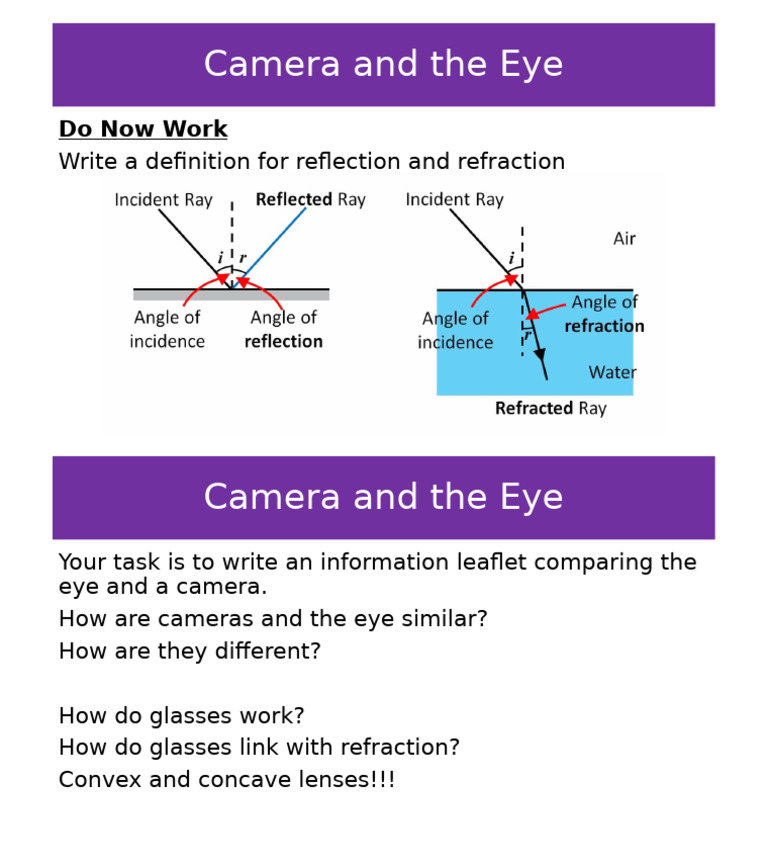 Camera and the Eye

Do Now Work

Write a definition for reflection and refraction

Incident Ray
Reflected Ray
$i$
$r$
Angle of incidence
Angle of reflection

Incident Ray
Air
$i$
Angle of incidence
Angle of refraction
$r$
Water
Refracted Ray

Camera and the Eye

Your task is to write an information leaflet comparing the eye and a camera.

How are cameras and the eye similar?

How are they different?

How do glasses work?

How do glasses link with refraction?

Convex and concave lenses!!!